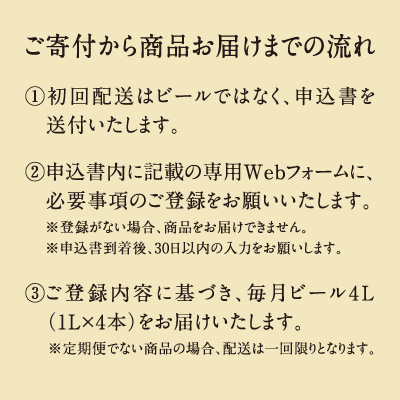 ご寄付から商品お届けまでの流れ

①初回配送はビールではなく、申込書を送付いたします。

②申込書内に記載の専用Webフォームに、必要事項のご登録をお願いいたします。
※登録がない場合、商品をお届けできません。
※申込書到着後、30日以内の入力をお願いします。

③ご登録内容に基づき、毎月ビール4L（1L×4本）をお届けいたします。
※定期便でない商品の場合、配送は一回限りとなります。